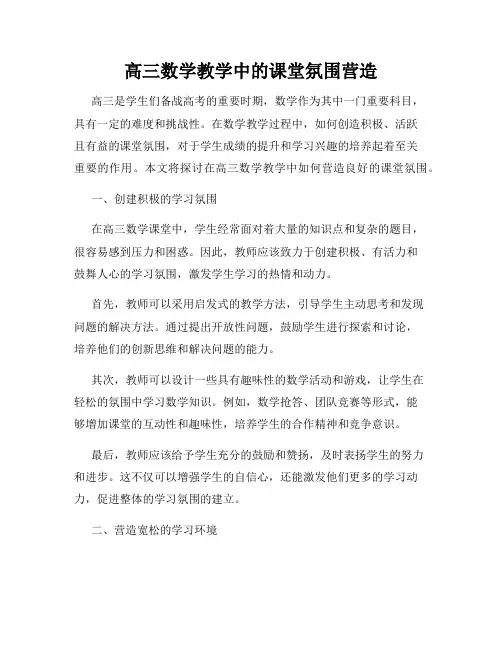 高三数学教学中的课堂氛围营造

高三是学生们备战高考的重要时期，数学作为其中一门重要科目，具有一定的难度和挑战性。在数学教学过程中，如何创造积极、活跃且有益的课堂氛围，对于学生成绩的提升和学习兴趣的培养起着至关重要的作用。本文将探讨在高三数学教学中如何营造良好的课堂氛围。

一、创建积极的学习氛围

在高三数学课堂中，学生经常面对着大量的知识点和复杂的题目，很容易感到压力和困惑。因此，教师应该致力于创建积极、有活力和鼓舞人心的学习氛围，激发学生学习的热情和动力。

首先，教师可以采用启发式的教学方法，引导学生主动思考和发现问题的解决方法。通过提出开放性问题，鼓励学生进行探索和讨论，培养他们的创新思维和解决问题的能力。

其次，教师可以设计一些具有趣味性的数学活动和游戏，让学生在轻松的氛围中学习数学知识。例如，数学抢答、团队竞赛等形式，能够增加课堂的互动性和趣味性，培养学生的合作精神和竞争意识。

最后，教师应该给予学生充分的鼓励和赞扬，及时表扬学生的努力和进步。这不仅可以增强学生的自信心，还能激发他们更多的学习动力，促进整体的学习氛围的建立。

二、营造宽松的学习环境